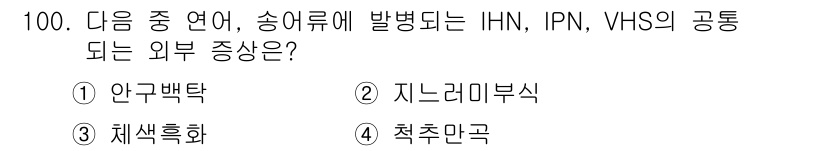 100. 다음 중 연어, 송어류에 발병되는 IHN, IPN, VHS의 공통되는 외부 증상은?

① 안구백탁
② 지느러미부식
③ 체색흑화
④ 척추만곡